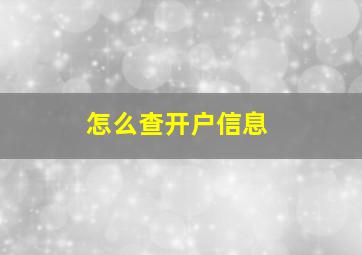 怎么查开户信息